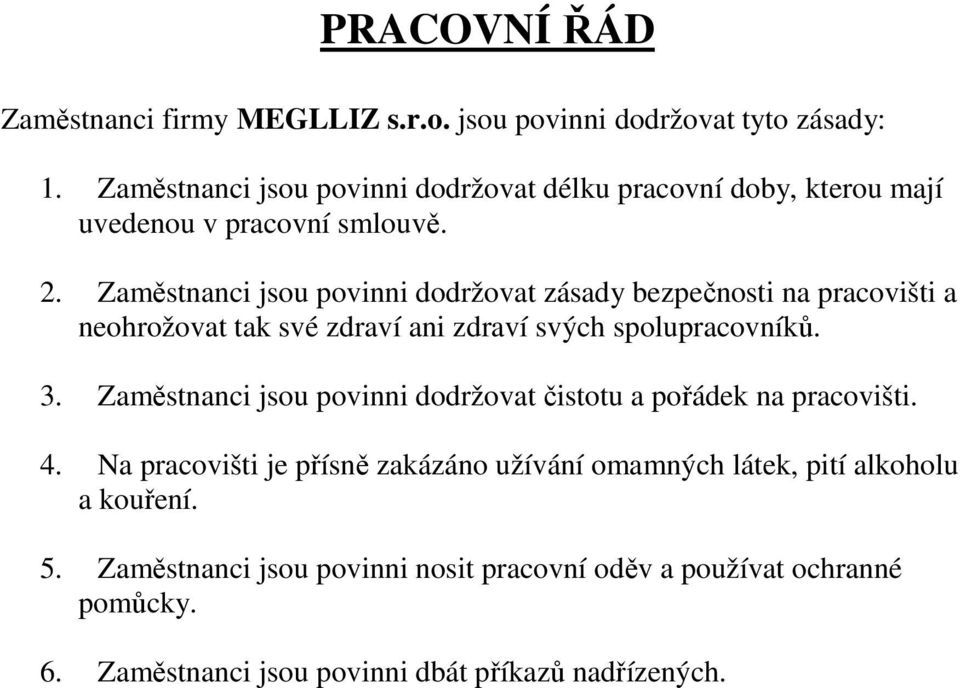 PRACOVNÍ ŘÁD

Zaměstnanci firmy MEGLLIZ s.r.o. jsou povinni dodržovat tyto zásady:

1. Zaměstnanci jsou povinni dodržovat délku pracovní doby, kterou mají uvedenou v pracovní smlouvě.

2. Zaměstnanci jsou povinni dodržovat zásady bezpečnosti na pracovišti a neohrožovat tak své zdraví ani zdraví svých spolupracovníků.

3. Zaměstnanci jsou povinni dodržovat čistotu a pořádek na pracovišti.

4. Na pracovišti je přísně zakázáno užívání omamných látek, pití alkoholu a kouření.

5. Zaměstnanci jsou povinni nosit pracovní oděv a používat ochranné pomůcky.

6. Zaměstnanci jsou povinni dbát příkazů nadřízených.